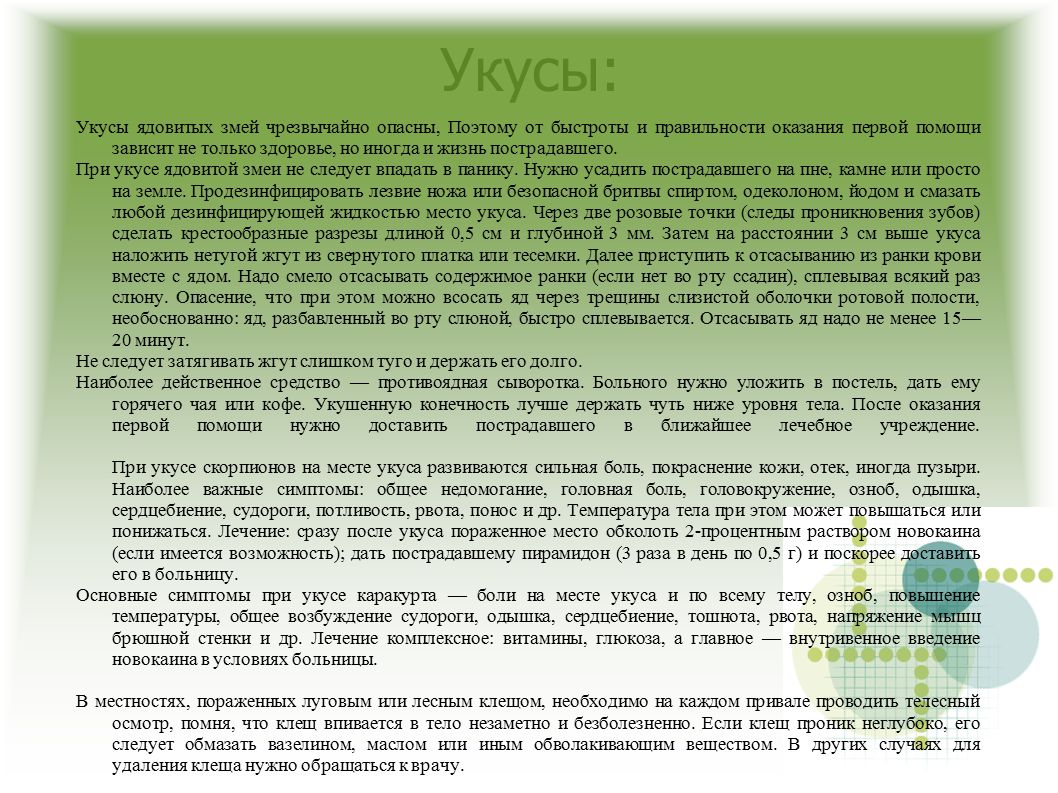 Укусы:

Укусы ядовитых змей чрезвычайно опасны, Поэтому от быстроты и правильности оказания первой помощи зависит не только здоровье, но иногда и жизнь пострадавшего.

При укусе ядовитой змеи не следует впадать в панику. Нужно усадить пострадавшего на пне, камне или просто на земле. Продезинфицировать лезвие ножа или безопасной бритвы спиртом, одеколоном, йодом и смазать любой дезинфицирующей жидкостью место укуса. Через две розовые точки (следы проникновения зубов) сделать крестообразные разрезы длиной 0,5 см и глубиной 3 мм. Затем на расстоянии 3 см выше укуса наложить нетугой жгут из свернутого платка или тесемки. Далее приступить к отсасыванию из ранки крови вместе с ядом. Надо смело отсасывать содержимое ранки (если нет во рту ссадин), сплевывая всякий раз слюну. Опасение, что при этом можно всосать яд через трещины слизистой оболочки ротовой полости, необоснованно: яд, разбавленный во рту слюной, быстро сплевывается. Отсасывать яд надо не менее 15—20 минут.

Не следует затягивать жгут слишком туго и держать его долго.

Наиболее действенное средство — противоядная сыворотка. Больного нужно уложить в постель, дать ему горячего чая или кофе. Укушенную конечность лучше держать чуть ниже уровня тела. После оказания первой помощи нужно доставить пострадавшего в ближайшее лечебное учреждение.

При укусе скорпионов на месте укуса развиваются сильная боль, покраснение кожи, отек, иногда пузыри. Наиболее важные симптомы: общее недомогание, головная боль, головокружение, озноб, одышка, сердцебиение, судороги, потливость, рвота, понос и др. Температура тела при этом может повышаться или понижаться. Лечение: сразу после укуса пораженное место обколоть 2-процентным раствором новокаина (если имеется возможность); дать пострадавшему пирамидон (3 раза в день по 0,5 г) и поскорее доставить его в больницу.

Основные симптомы при укусе каракурта — боли на месте укуса и по всему телу, озноб, повышение температуры, общее возбуждение судороги, одышка, сердцебиение, тошнота, рвота, напряжение мышц брюшной стенки и др. Лечение комплексное: витамины, глюкоза, а главное — внутривенное введение новокаина в условиях больницы.

В местностях, пораженных луговым или лесным клещом, необходимо на каждом привале проводить телесный осмотр, помня, что клещ впивается в тело незаметно и безболезненно. Если клещ проник неглубоко, его следует обмазать вазелином, маслом или иным обволакивающим веществом. В других случаях для удаления клеща нужно обращаться к врачу.